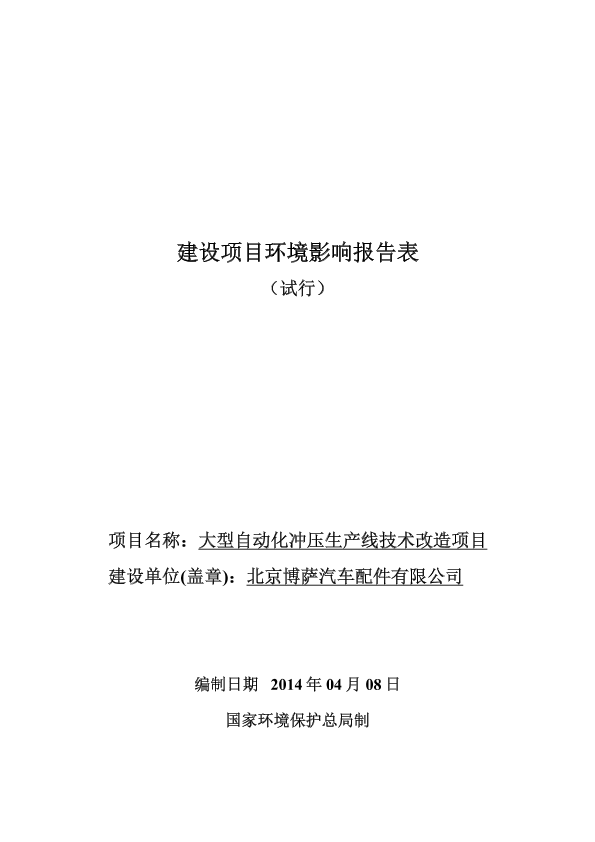 建设项目环境影响报告表

（试行）

项目名称：大型自动化冲压生产线技术改造项目

建设单位(盖章)：北京博萨汽车配件有限公司

编制日期 2014 年 04 月 08 日

国家环境保护总局制